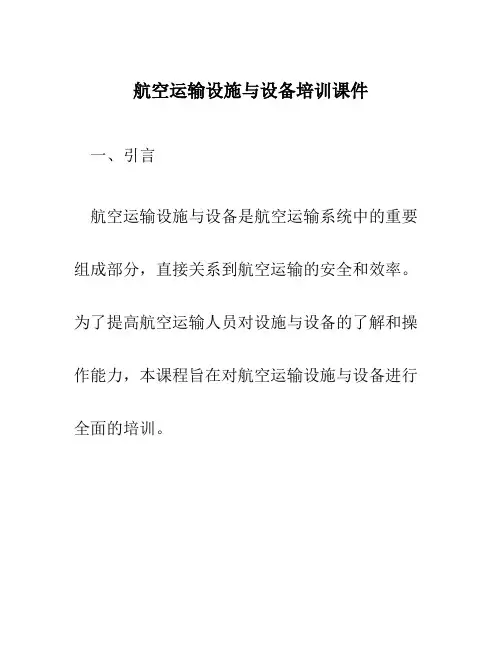 航空运输设施与设备培训课件

一、引言

航空运输设施与设备是航空运输系统中的重要组成部分，直接关系到航空运输的安全和效率。为了提高航空运输人员对设施与设备的了解和操作能力，本课程旨在对航空运输设施与设备进行全面的培训。